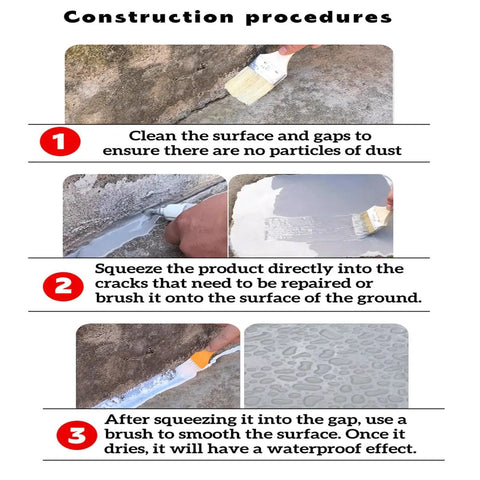 Construction procedures

1 Clean the surface and gaps to ensure there are no particles of dust

2 Squeeze the product directly into the cracks that need to be repaired or brush it onto the surface of the ground.

3 After squeezing it into the gap, use a brush to smooth the surface. Once it dries, it will have a waterproof effect.